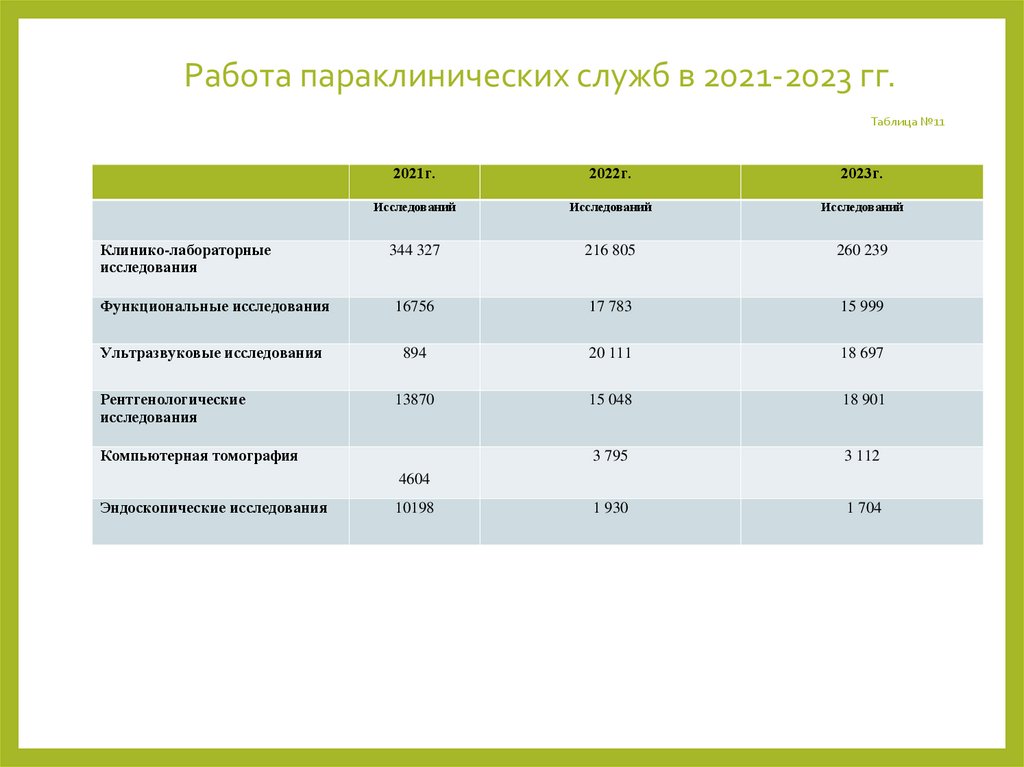 Работа параклинических служб в 2021-2023 гг.

Таблица №11

| | 2021г. | 2022г. | 2023г. |
|---|---|---|---|
| | Исследований | Исследований | Исследований |
| Клинико-лабораторные исследования | 344 327 | 216 805 | 260 239 |
| Функциональные исследования | 16756 | 17 783 | 15 999 |
| Ультразвуковые исследования | 894 | 20 111 | 18 697 |
| Рентгенологические исследования | 13870 | 15 048 | 18 901 |
| Компьютерная томография | 4604 | 3 795 | 3 112 |
| Эндоскопические исследования | 10198 | 1 930 | 1 704 |